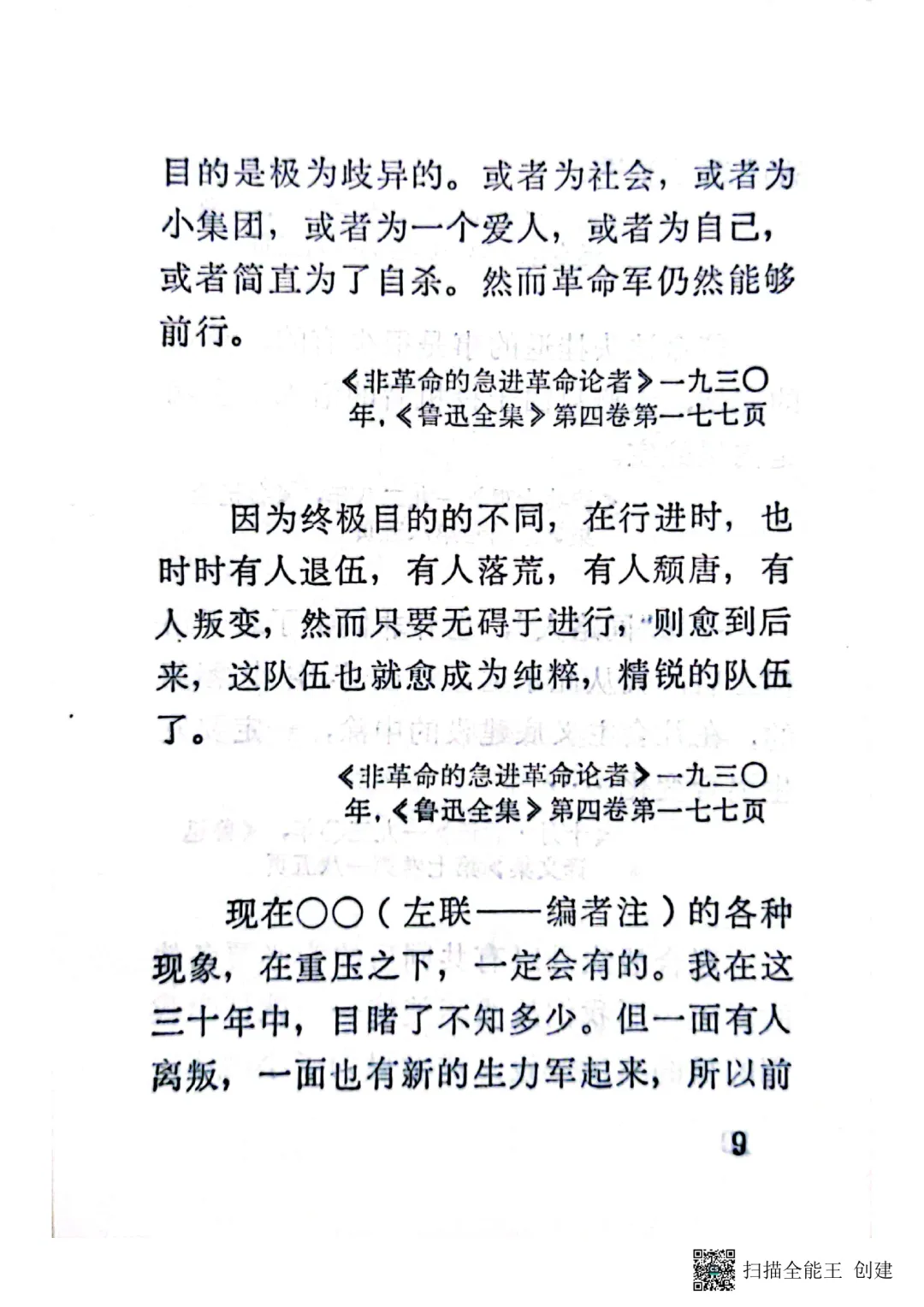 目的是极为歧异的。或者为社会，或者为小集团，或者为一个爱人，或者为自己，或者简直为了自杀。然而革命军仍然能够前行。

《非革命的急进革命论者》一九三〇年，《鲁迅全集》第四卷第一七七页

因为终极目的的不同，在行进时，也时时有人退伍，有人落荒，有人颓唐，有人叛变，然而只要无碍于进行，则愈到后来，这队伍也就愈成为纯粹，精锐的队伍了。

《非革命的急进革命论者》一九三〇年，《鲁迅全集》第四卷第一七七页

现在〇〇（左联——编者注）的各种现象，在重压之下，一定会有的。我在这三十年中，目睹了不知多少。但一面有人离叛，一面也有新的生力军起来，所以前

9

扫描全能王 创建